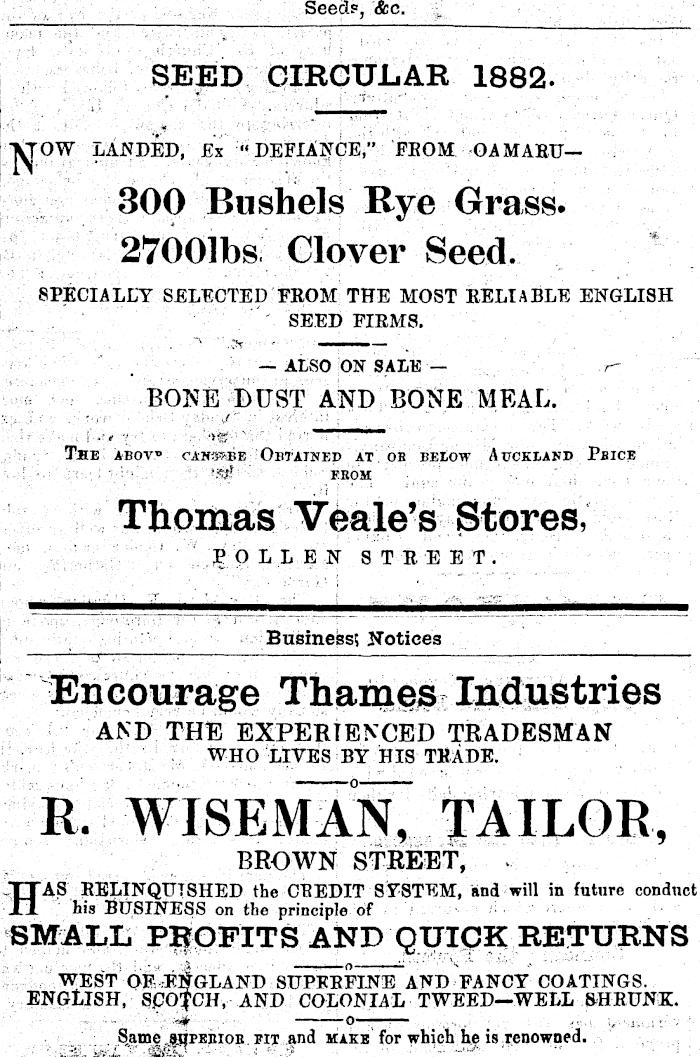 Seeds, &c.

SEED CIRCULAR 1882.

NOW LANDED, Ex "DEFIANCE," FROM OAMARU—

300 Bushels Rye Grass.

2700lbs. Clover Seed.

SPECIALLY SELECTED FROM THE MOST RELIABLE ENGLISH SEED FIRMS.

— ALSO ON SALE —

BONE DUST AND BONE MEAL.

THE ABOVE CAN BE OBTAINED AT OR BELOW AUCKLAND PRICE FROM

Thomas Veale's Stores,

POLLEN STREET.

Business Notices

Encourage Thames Industries

AND THE EXPERIENCED TRADESMAN WHO LIVES BY HIS TRADE.

R. WISEMAN, TAILOR,

BROWN STREET,

HAS RELINQUISHED the CREDIT SYSTEM, and will in future conduct his BUSINESS on the principle of

SMALL PROFITS AND QUICK RETURNS

WEST OF ENGLAND SUPERFINE AND FANCY COATINGS.
ENGLISH, SCOTCH, AND COLONIAL TWEED—WELL SHRUNK.

Same SUPERIOR FIT and MAKE for which he is renowned.